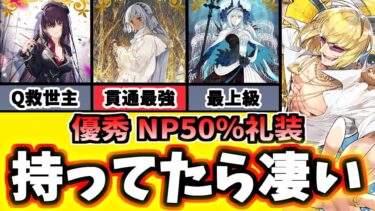 Q救世主
貫通最強
最上級
優秀 NP50%礼装
持ってたら凄い